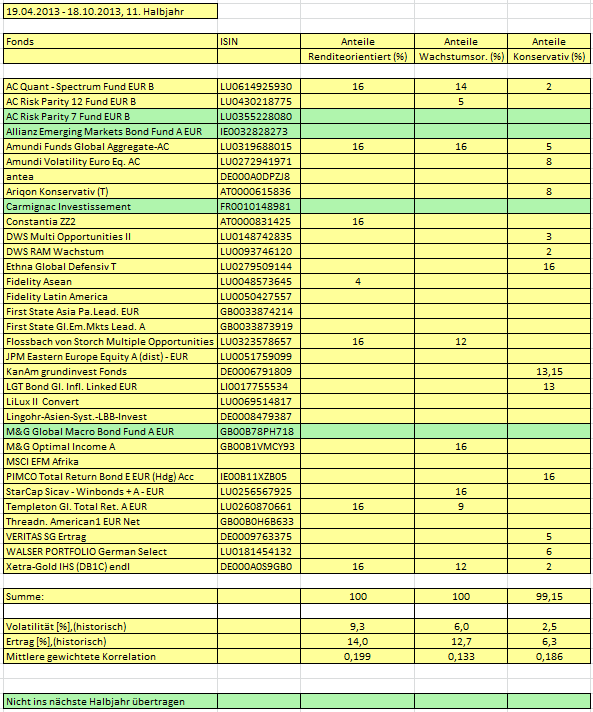 19.04.2013 - 18.10.2013, 11. Halbjahr

| Fonds | ISIN | Anteile Renditeorientiert (%) | Anteile Wachstumsor. (%) | Anteile Konservativ (%) |
|---|---|---|---|---|
| AC Quant - Spectrum Fund EUR B | LU0614925930 | 16 | 14 | 2 |
| AC Risk Parity 12 Fund EUR B | LU0430218775 | | 5 | |
| AC Risk Parity 7 Fund EUR B | LU0355228080 | | | |
| Allianz Emerging Markets Bond Fund A EUR | IE0032828273 | | | |
| Amundi Funds Global Aggregate-AC | LU0319688015 | 16 | 16 | 5 |
| Amundi Volatility Euro Eq. AC | LU0272941971 | | | 8 |
| antea | DE000A0DPZJ8 | | | |
| Ariqon Konservativ (T) | AT0000615836 | | | 8 |
| Carmignac Investissement | FR0010148981 | | | |
| Constantia ZZ2 | AT0000831425 | 16 | | |
| DWS Multi Opportunities II | LU0148742835 | | | 3 |
| DWS RAM Wachstum | LU0093746120 | | | 2 |
| Ethna Global Defensiv T | LU0279509144 | | | 16 |
| Fidelity Asean | LU0048573645 | 4 | | |
| Fidelity Latin America | LU0050427557 | | | |
| First State Asia Pa.Lead. EUR | GB0033874214 | | | |
| First State Gl.Em.Mkts Lead. A | GB0033873919 | | | |
| Flossbach von Storch Multiple Opportunities | LU0323578657 | 16 | 12 | |
| JPM Eastern Europe Equity A (dist) - EUR | LU0051759099 | | | |
| KanAm grundinvest Fonds | DE0006791809 | | | 13,15 |
| LGT Bond Gl. Infl. Linked EUR | LI0017755534 | | | 13 |
| LiLux II Convert | LU0069514817 | | | |
| Lingohr-Asien-Syst.-LBB-Invest | DE0008479387 | | | |
| M&G Global Macro Bond Fund A EUR | GB00B78PH718 | | | |
| M&G Optimal Income A | GB00B1VMCY93 | | 16 | |
| MSCI EFM Afrika | | | | |
| PIMCO Total Return Bond E EUR (Hdg) Acc | IE00B11XZB05 | | | 16 |
| StarCap Sicav - Winbonds + A - EUR | LU0256567925 | | 16 | |
| Templeton Gl. Total Ret. A EUR | LU0260870661 | 16 | 9 | |
| Threadn. American1 EUR Net | GB00B0H6B633 | | | |
| VERITAS SG Ertrag | DE0009763375 | | | 5 |
| WALSER PORTFOLIO German Select | LU0181454132 | | | 6 |
| Xetra-Gold IHS (DB1C) endl | DE000A0S9GB0 | 16 | 12 | 2 |
| Summe: | | 100 | 100 | 99,15 |
| Volatilität [%],(historisch) | | 9,3 | 6,0 | 2,5 |
| Ertrag [%],(historisch) | | 14,0 | 12,7 | 6,3 |
| Mittlere gewichtete Korrelation | | 0,199 | 0,133 | 0,186 |

Nicht ins nächste Halbjahr übertragen